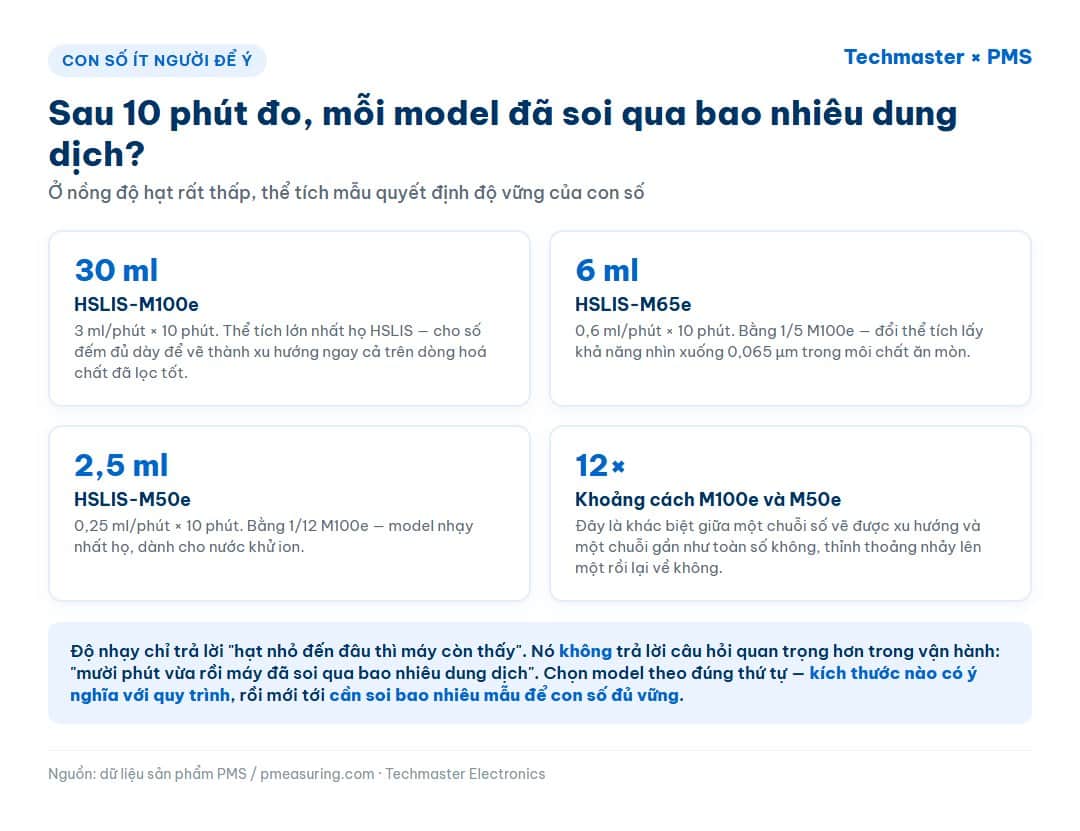 CON SỐ ÍT NGƯỜI ĐỂ Ý

Techmaster × PMS

Sau 10 phút đo, mỗi model đã soi qua bao nhiêu dung dịch?

Ở nồng độ hạt rất thấp, thể tích mẫu quyết định độ vững của con số

30 ml
HSLIS-M100e
3 ml/phút × 10 phút. Thể tích lớn nhất họ HSLIS — cho số đếm đủ dày để vẽ thành xu hướng ngay cả trên dòng hoá chất đã lọc tốt.

6 ml
HSLIS-M65e
0,6 ml/phút × 10 phút. Bằng 1/5 M100e — đổi thể tích lấy khả năng nhìn xuống 0,065 µm trong môi chất ăn mòn.

2,5 ml
HSLIS-M50e
0,25 ml/phút × 10 phút. Bằng 1/12 M100e — model nhạy nhất họ, dành cho nước khử ion.

12×
Khoảng cách M100e và M50e
Đây là khác biệt giữa một chuỗi số vẽ được xu hướng và một chuỗi gần như toàn số không, thỉnh thoảng nhảy lên một rồi lại về không.

Độ nhạy chỉ trả lời "hạt nhỏ đến đâu thì máy còn thấy". Nó không trả lời câu hỏi quan trọng hơn trong vận hành: "mười phút vừa rồi máy đã soi qua bao nhiêu dung dịch". Chọn model theo đúng thứ tự — kích thước nào có ý nghĩa với quy trình, rồi mới tới cần soi bao nhiêu mẫu để con số đủ vững.

Nguồn: dữ liệu sản phẩm PMS / pmeasuring.com · Techmaster Electronics